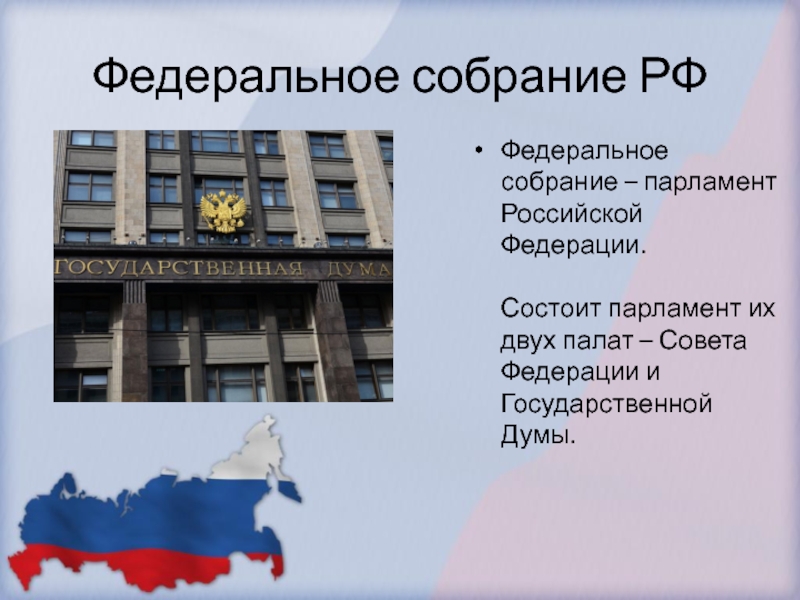 Федеральное собрание РФ

ГОСУДАРСТВЕННАЯ ДУМА

• Федеральное собрание – парламент Российской Федерации.

Состоит парламент их двух палат – Совета Федерации и Государственной Думы.